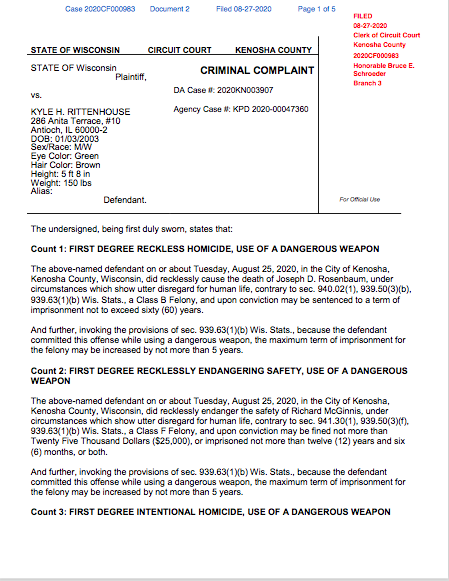 Case 2020CF000983 Document 2 Filed 08-27-2020 Page 1 of 5

FILED
08-27-2020
Clerk of Circuit Court
Kenosha County
2020CF000983
Honorable Bruce E. Schroeder
Branch 3

STATE OF WISCONSIN CIRCUIT COURT KENOSHA COUNTY

STATE OF Wisconsin
Plaintiff,

vs.

KYLE H. RITTENHOUSE
286 Anita Terrace, #10
Antioch, IL 60000-2
DOB: 01/03/2003
Sex/Race: M/W
Eye Color: Green
Hair Color: Brown
Height: 5 ft 8 in
Weight: 150 lbs
Alias:
Defendant.

CRIMINAL COMPLAINT

DA Case #: 2020KN003907

Agency Case #: KPD 2020-00047360

For Official Use

The undersigned, being first duly sworn, states that:

Count 1: FIRST DEGREE RECKLESS HOMICIDE, USE OF A DANGEROUS WEAPON

The above-named defendant on or about Tuesday, August 25, 2020, in the City of Kenosha, Kenosha County, Wisconsin, did recklessly cause the death of Joseph D. Rosenbaum, under circumstances which show utter disregard for human life, contrary to sec. 940.02(1), 939.50(3)(b), 939.63(1)(b) Wis. Stats., a Class B Felony, and upon conviction may be sentenced to a term of imprisonment not to exceed sixty (60) years.

And further, invoking the provisions of sec. 939.63(1)(b) Wis. Stats., because the defendant committed this offense while using a dangerous weapon, the maximum term of imprisonment for the felony may be increased by not more than 5 years.

Count 2: FIRST DEGREE RECKLESSLY ENDANGERING SAFETY, USE OF A DANGEROUS WEAPON

The above-named defendant on or about Tuesday, August 25, 2020, in the City of Kenosha, Kenosha County, Wisconsin, did recklessly endanger the safety of Richard McGinnis, under circumstances which show utter disregard for human life, contrary to sec. 941.30(1), 939.50(3)(f), 939.63(1)(b) Wis. Stats., a Class F Felony, and upon conviction may be fined not more than Twenty Five Thousand Dollars ($25,000), or imprisoned not more than twelve (12) years and six (6) months, or both.

And further, invoking the provisions of sec. 939.63(1)(b) Wis. Stats., because the defendant committed this offense while using a dangerous weapon, the maximum term of imprisonment for the felony may be increased by not more than 5 years.

Count 3: FIRST DEGREE INTENTIONAL HOMICIDE, USE OF A DANGEROUS WEAPON